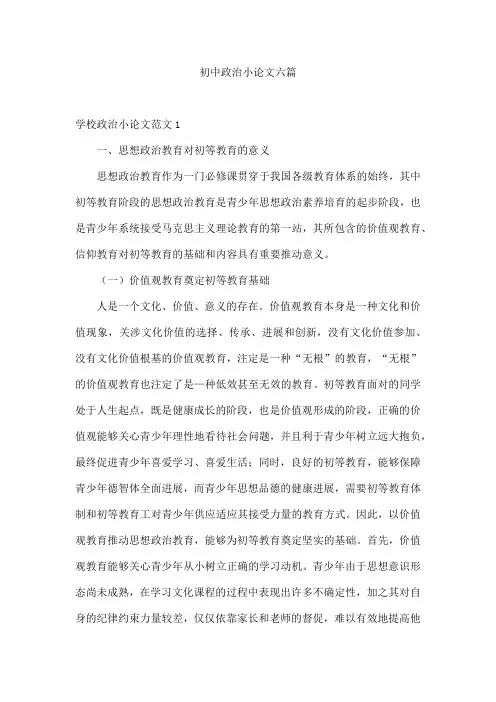 初中政治小论文六篇

学校政治小论文范文1

一、思想政治教育对初等教育的意义

思想政治教育作为一门必修课贯穿于我国各级教育体系的始终，其中初等教育阶段的思想政治教育是青少年思想政治素养培育的起步阶段，也是青少年系统接受马克思主义理论教育的第一站，其所包含的价值观教育、信仰教育对初等教育的基础和内容具有重要推动意义。

（一）价值观教育奠定初等教育基础

人是一个文化、价值、意义的存在。价值观教育本身是一种文化和价值现象，关涉文化价值的选择、传承、进展和创新，没有文化价值参加、没有文化价值根基的价值观教育，注定是一种“无根”的教育，“无根”的价值观教育也注定了是一种低效甚至无效的教育。初等教育面对的同学处于人生起点，既是健康成长的阶段，也是价值观形成的阶段，正确的价值观能够关心青少年理性地看待社会问题，并且利于青少年树立远大抱负，最终促进青少年喜爱学习、喜爱生活；同时，良好的初等教育，能够保障青少年德智体全面进展，而青少年思想品德的健康进展，需要初等教育体制和初等教育工对青少年供应适应其接受力量的教育方式。因此，以价值观教育推动思想政治教育，能够为初等教育奠定坚实的基础。首先，价值观教育能够关心青少年从小树立正确的学习动机。青少年由于思想意识形态尚未成熟，在学习文化课程的过程中表现出许多不确定性，加之其对自身的纪律约束力量较差，仅仅依靠家长和老师的督促，难以有效地提高他